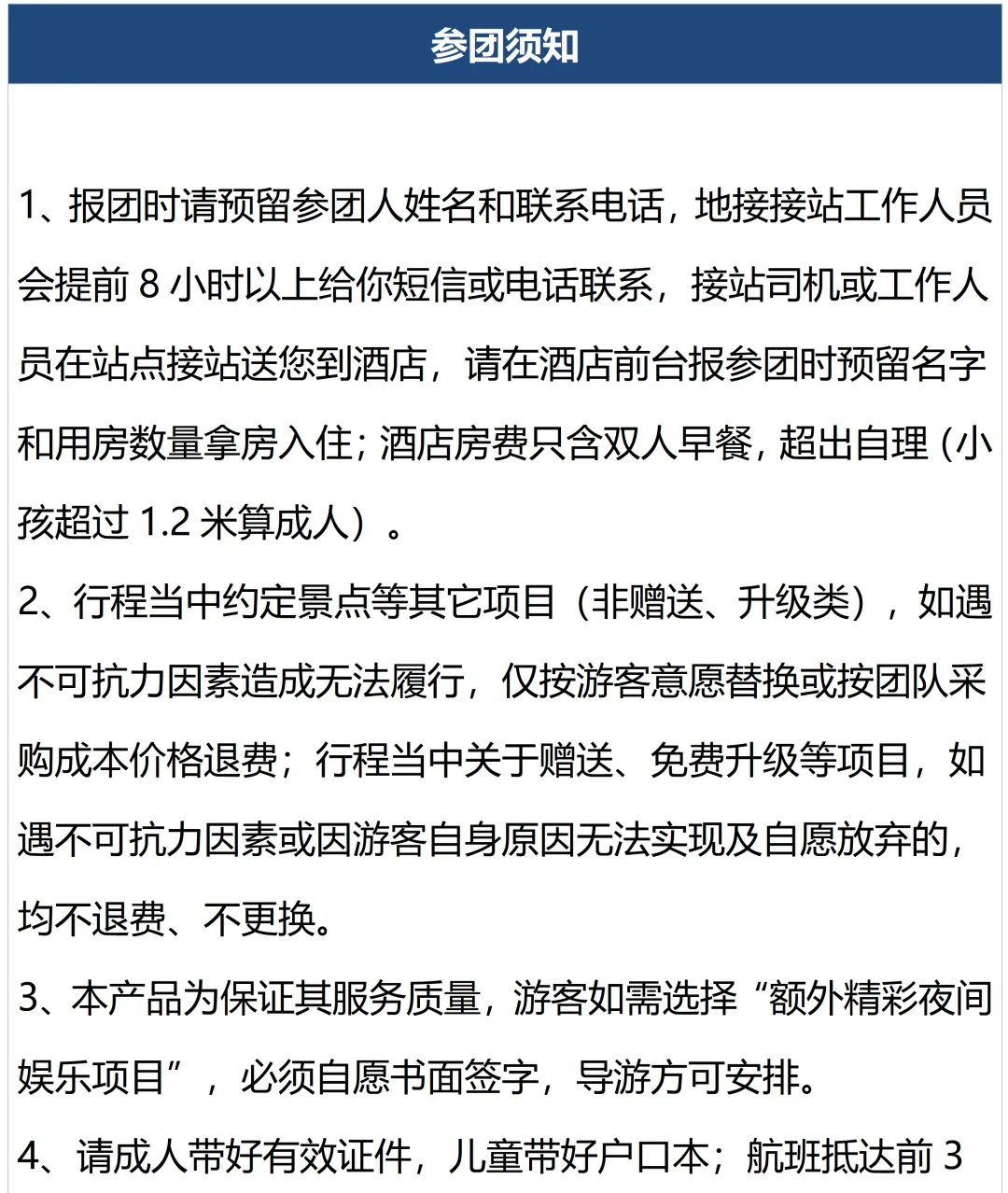 参团须知

1、报团时请预留参团人姓名和联系电话，地接接站工作人员会提前 8 小时以上给你短信或电话联系，接站司机或工作人员在站点接站送您到酒店，请在酒店前台报参团时预留名字和用房数量拿房入住；酒店房费只含双人早餐，超出自理（小孩超过 1.2 米算成人）。

2、行程当中约定景点等其它项目（非赠送、升级类），如遇不可抗力因素造成无法履行，仅按游客意愿替换或按团队采购成本价格退费；行程当中关于赠送、免费升级等项目，如遇不可抗力因素或因游客自身原因无法实现及自愿放弃的，均不退费、不更换。

3、本产品为保证其服务质量，游客如需选择“额外精彩夜间娱乐项目”，必须自愿书面签字，导游方可安排。

4、请成人带好有效证件，儿童带好户口本；航班抵达前 3